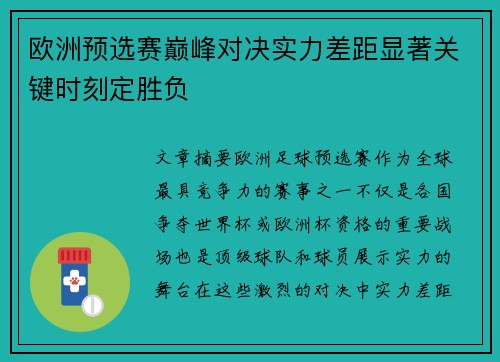 欧洲预选赛巅峰对决实力差距显著关键时刻定胜负

文章摘要欧洲足球预选赛作为全球最具竞争力的赛事之一不仅是各国争夺世界杯或欧洲杯资格的重要战场也是顶级球队和球员展示实力的舞台在这些激烈的对决中实力差距